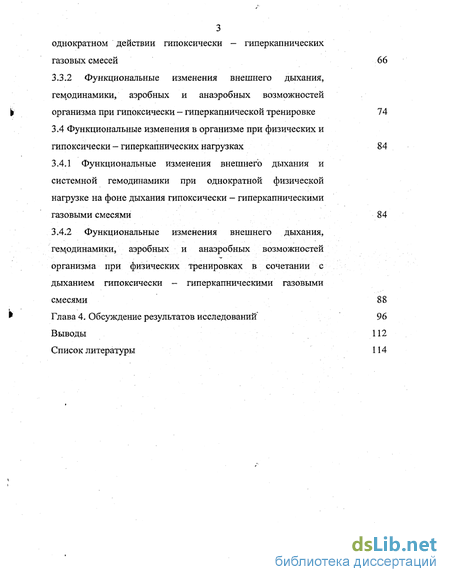 3

однократном действии гипоксически – гиперкапнических газовых смесей 66

3.3.2 Функциональные изменения внешнего дыхания, гемодинамики, аэробных и анаэробных возможностей организма при гипоксически – гиперкапнической тренировке 74

3.4 Функциональные изменения в организме при физических и гипоксически – гиперкапнических нагрузках 84

3.4.1 Функциональные изменения внешнего дыхания и системной гемодинамики при однократной физической нагрузке на фоне дыхания гипоксически – гиперкапническими газовыми смесями 84

3.4.2 Функциональные изменения внешнего дыхания, гемодинамики, аэробных и анаэробных возможностей организма при физических тренировках в сочетании с дыханием гипоксически – гиперкапническими газовыми смесями 88

Глава 4. Обсуждение результатов исследований 96

Выводы 112

Список литературы 114

dsLib.net
библиотека диссертаций